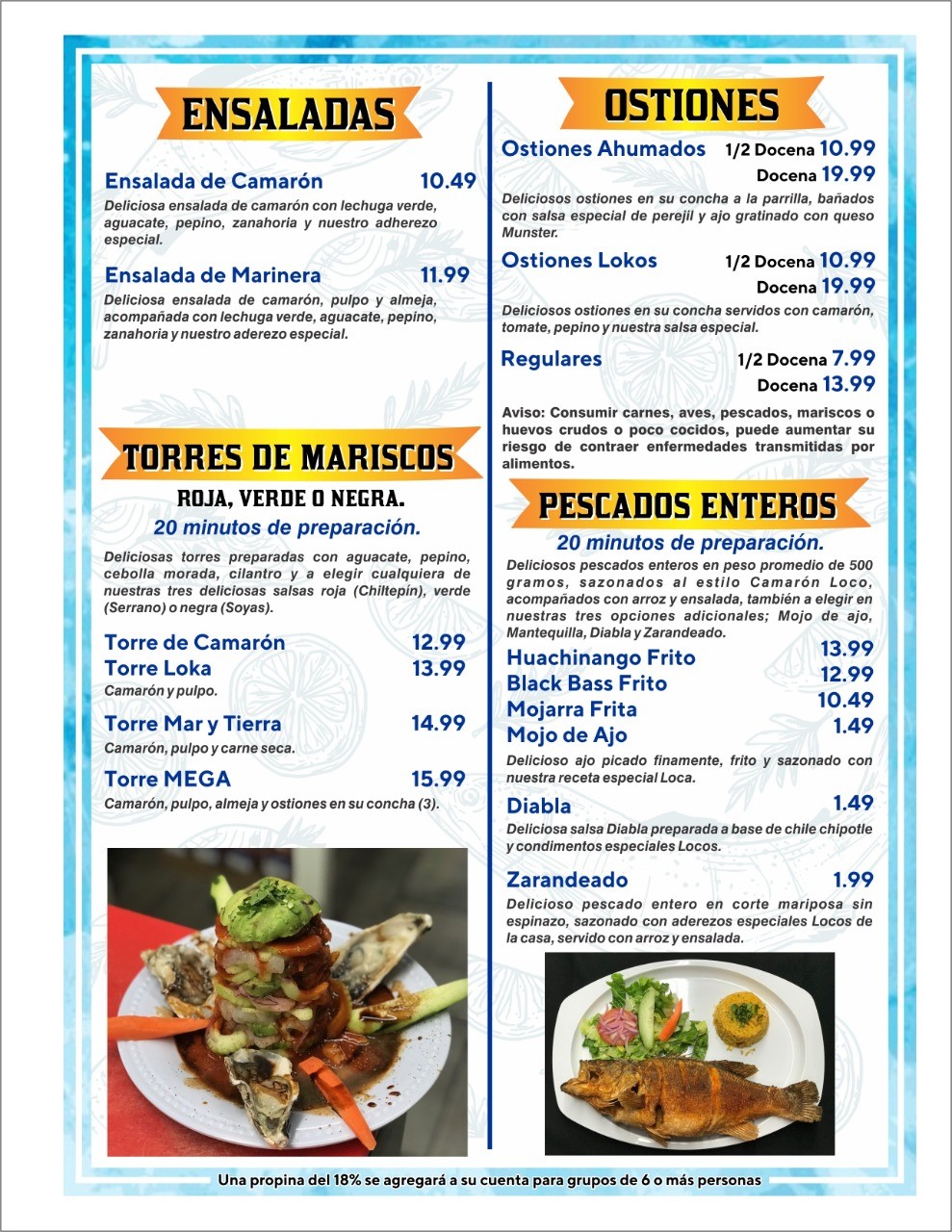 ENSALADAS

Ensalada de Camarón 10.49
Deliciosa ensalada de camarón con lechuga verde, aguacate, pepino, zanahoria y nuestro adherezo especial.

Ensalada de Marinera 11.99
Deliciosa ensalada de camarón, pulpo y almeja, acompañada con lechuga verde, aguacate, pepino, zanahoria y nuestro aderezo especial.

TORRES DE MARISCOS
ROJA, VERDE O NEGRA.
20 minutos de preparación.
Deliciosas torres preparadas con aguacate, pepino, cebolla morada, cilantro y a elegir cualquiera de nuestras tres deliciosas salsas roja (Chiltepín), verde (Serrano) o negra (Soyas).

Torre de Camarón 12.99
Torre Loka 13.99
Camarón y pulpo.
Torre Mar y Tierra 14.99
Camarón, pulpo y carne seca.
Torre MEGA 15.99
Camarón, pulpo, almeja y ostiones en su concha (3).

OSTIONES
Ostiones Ahumados 1/2 Docena 10.99
Docena 19.99
Deliciosos ostiones en su concha a la parrilla, bañados con salsa especial de perejil y ajo gratinado con queso Munster.

Ostiones Lokos 1/2 Docena 10.99
Docena 19.99
Deliciosos ostiones en su concha servidos con camarón, tomate, pepino y nuestra salsa especial.

Regulares 1/2 Docena 7.99
Docena 13.99

Aviso: Consumir carnes, aves, pescados, mariscos o huevos crudos o poco cocidos, puede aumentar su riesgo de contraer enfermedades transmitidas por alimentos.

PESCADOS ENTEROS
20 minutos de preparación.
Deliciosos pescados enteros en peso promedio de 500 gramos, sazonados al estilo Camarón Loco, acompañados con arroz y ensalada, también a elegir en nuestras tres opciones adicionales; Mojo de ajo, Mantequilla, Diabla y Zarandeado.
Huachinango Frito 13.99
Black Bass Frito 12.99
Mojarra Frita 10.49
Mojo de Ajo 1.49
Delicioso ajo picado finamente, frito y sazonado con nuestra receta especial Loca.
Diabla 1.49
Deliciosa salsa Diabla preparada a base de chile chipotle y condimentos especiales Locos.
Zarandeado 1.99
Delicioso pescado entero en corte mariposa sin espinazo, sazonado con aderezos especiales Locos de la casa, servido con arroz y ensalada.

Una propina del 18% se agregará a su cuenta para grupos de 6 o más personas